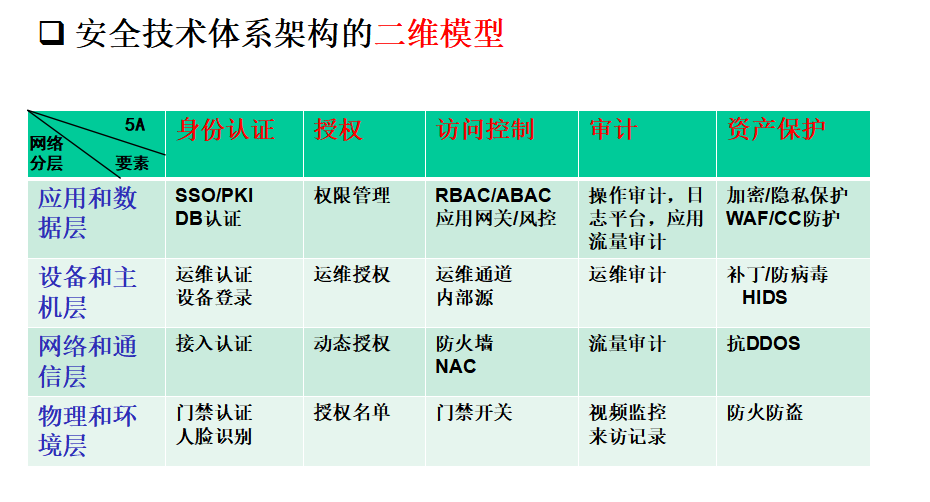 ❑ 安全技术体系架构的二维模型

| 5A 网络分层 要素 | 身份认证 | 授权 | 访问控制 | 审计 | 资产保护 |
|---|---|---|---|---|---|
| 应用和数据层 | SSO/PKI DB认证 | 权限管理 | RBAC/ABAC 应用网关/风控 | 操作审计，日志平台，应用流量审计 | 加密/隐私保护 WAF/CC防护 |
| 设备和主机层 | 运维认证 设备登录 | 运维授权 | 运维通道 内部源 | 运维审计 | 补丁/防病毒 HIDS |
| 网络和通信层 | 接入认证 | 动态授权 | 防火墙 NAC | 流量审计 | 抗DDOS |
| 物理和环境层 | 门禁认证 人脸识别 | 授权名单 | 门禁开关 | 视频监控 来访记录 | 防火防盗 |